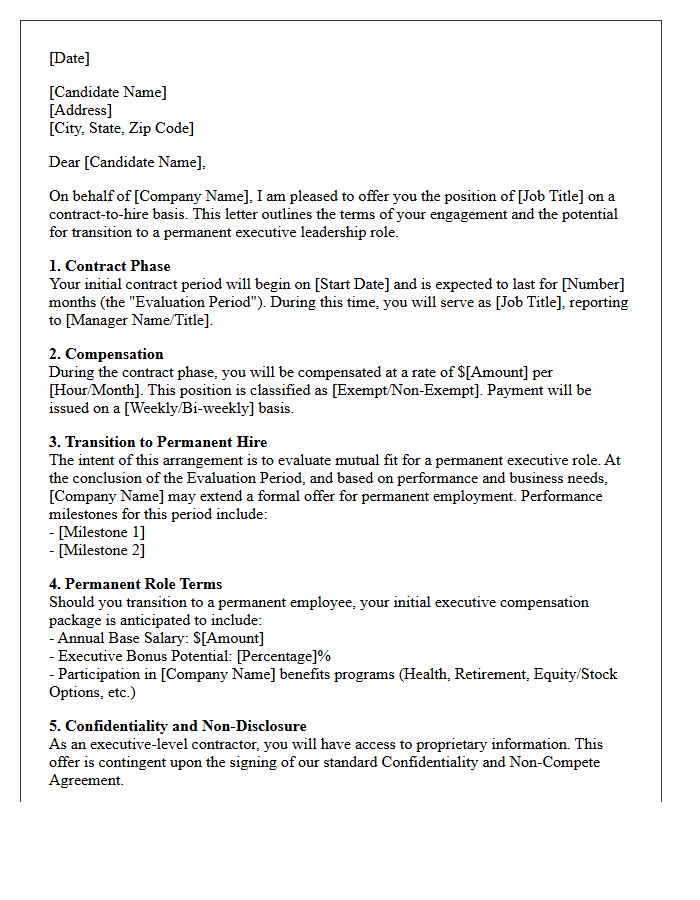 [Date]

[Candidate Name]
[Address]
[City, State, Zip Code]

Dear [Candidate Name],

On behalf of [Company Name], I am pleased to offer you the position of [Job Title] on a contract-to-hire basis. This letter outlines the terms of your engagement and the potential for transition to a permanent executive leadership role.

1. Contract Phase
Your initial contract period will begin on [Start Date] and is expected to last for [Number] months (the "Evaluation Period"). During this time, you will serve as [Job Title], reporting to [Manager Name/Title].

2. Compensation
During the contract phase, you will be compensated at a rate of $[Amount] per [Hour/Month]. This position is classified as [Exempt/Non-Exempt]. Payment will be issued on a [Weekly/Bi-weekly] basis.

3. Transition to Permanent Hire
The intent of this arrangement is to evaluate mutual fit for a permanent executive role. At the conclusion of the Evaluation Period, and based on performance and business needs, [Company Name] may extend a formal offer for permanent employment. Performance milestones for this period include:
- [Milestone 1]
- [Milestone 2]

4. Permanent Role Terms
Should you transition to a permanent employee, your initial executive compensation package is anticipated to include:
- Annual Base Salary: $[Amount]
- Executive Bonus Potential: [Percentage]%
- Participation in [Company Name] benefits programs (Health, Retirement, Equity/Stock Options, etc.)

5. Confidentiality and Non-Disclosure
As an executive-level contractor, you will have access to proprietary information. This offer is contingent upon the signing of our standard Confidentiality and Non-Compete Agreement.